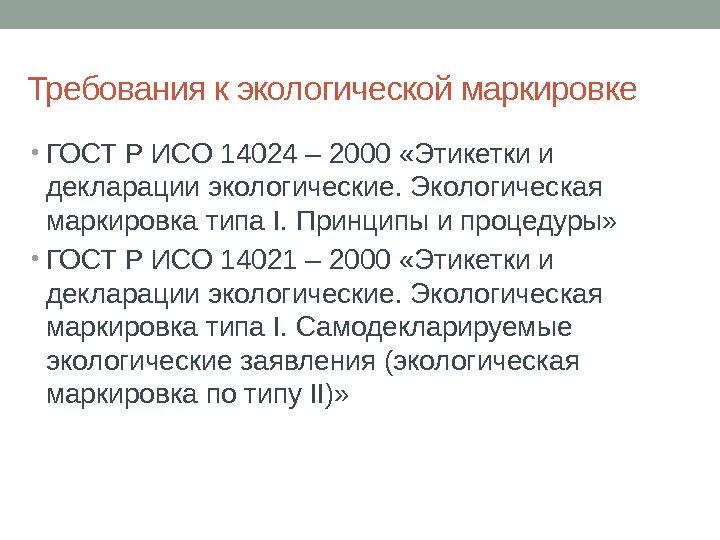 Требования к экологической маркировке

• ГОСТ Р ИСО 14024 – 2000 «Этикетки и декларации экологические. Экологическая маркировка типа I. Принципы и процедуры»
• ГОСТ Р ИСО 14021 – 2000 «Этикетки и декларации экологические. Экологическая маркировка типа I. Самодекларируемые экологические заявления (экологическая маркировка по типу II)»